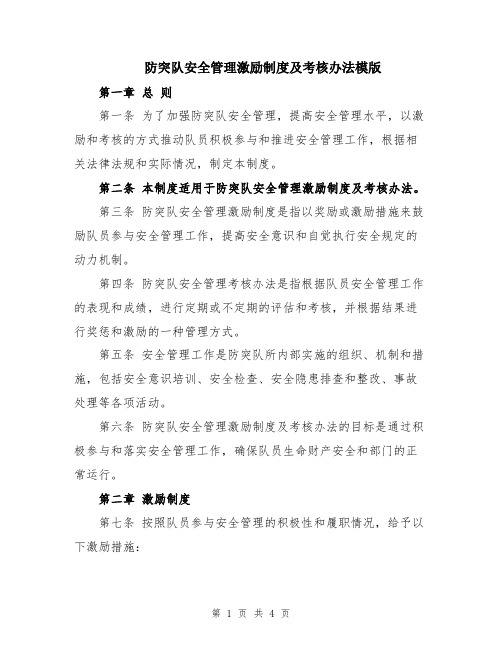 防突队安全管理激励制度及考核办法模版

第一章 总 则

第一条 为了加强防突队安全管理，提高安全管理水平，以激励和考核的方式推动队员积极参与和推进安全管理工作，根据相关法律法规和实际情况，制定本制度。

第二条 本制度适用于防突队安全管理激励制度及考核办法。

第三条 防突队安全管理激励制度是指以奖励或激励措施来鼓励队员参与安全管理工作，提高安全意识和自觉执行安全规定的动力机制。

第四条 防突队安全管理考核办法是指根据队员安全管理工作的表现和成绩，进行定期或不定期的评估和考核，并根据结果进行奖惩和激励的一种管理方式。

第五条 安全管理工作是防突队所内部实施的组织、机制和措施，包括安全意识培训、安全检查、安全隐患排查和整改、事故处理等各项活动。

第六条 防突队安全管理激励制度及考核办法的目标是通过积极参与和落实安全管理工作，确保队员生命财产安全和部门的正常运行。

第二章 激励制度

第七条 按照队员参与安全管理的积极性和履职情况，给予以下激励措施：

第 1 页 共 4 页